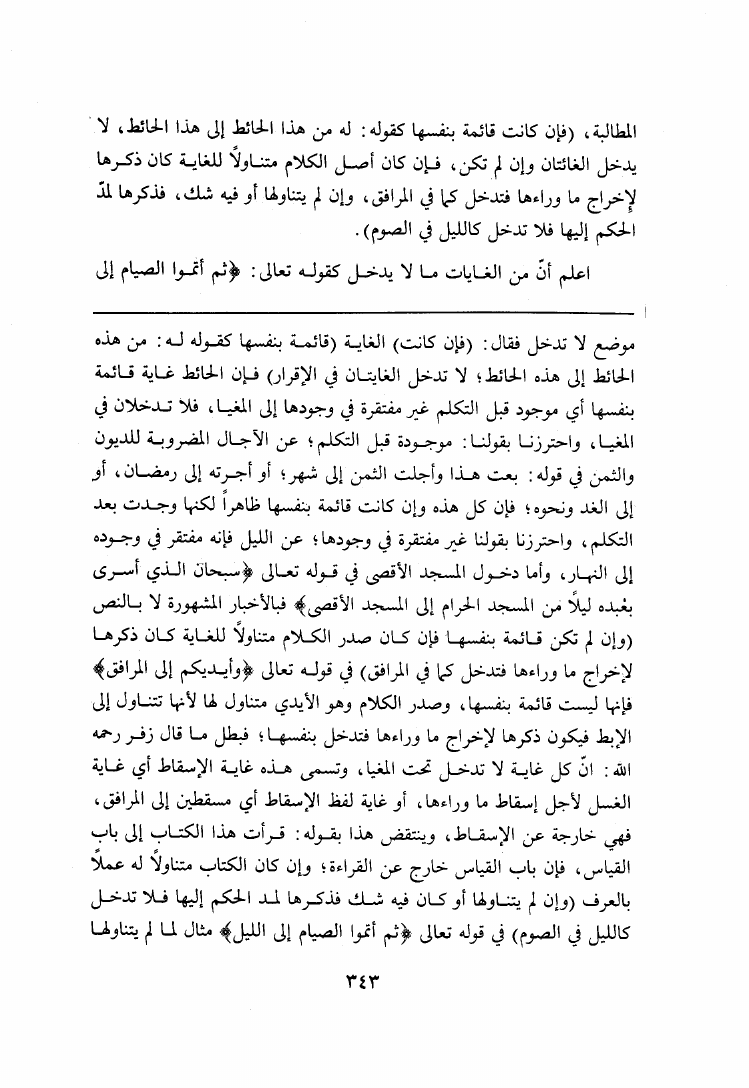 المطالبة، (فإن كانت قائمة بنفسها كقوله: له من هذا الحائط إلى هذا الحائط، لا يدخل الغائتان وإن لم تكن، فإن كان أصل الكلام متناولاً للغاية كان ذكرها لإخراج ما وراءها فتدخل كما في المرافق، وإن لم يتناولها أو فيه شك، فذكرها لمدّ الحكم إليها فلا تدخل كالليل في الصوم).

اعلم أنّ من الغايات ما لا يدخل كقوله تعالى: ﴿ثم أتموا الصيام إلى

موضع لا تدخل فقال: (فإن كانت) الغاية (قائمة بنفسها كقوله له: من هذه الحائط إلى هذه الحائط؛ لا تدخل الغايتان في الإقرار) فإن الحائط غاية قائمة بنفسها أي موجود قبل التكلم غير مفتقرة في وجودها إلى المغيا، فلا تدخلان في المغيا، واحترزنا بقولنا: موجودة قبل التكلم؛ عن الآجال المضروبة للديون والثمن في قوله: بعت هذا وأجلت الثمن إلى شهر؛ أو أجرته إلى رمضان، أو إلى الغد ونحوه؛ فإن كل هذه وإن كانت قائمة بنفسها ظاهراً لكنها وجدت بعد التكلم، واحترزنا بقولنا غير مفتقرة في وجودها؛ عن الليل فإنه مفتقر في وجوده إلى النهار، وأما دخول المسجد الأقصى في قوله تعالى ﴿سبحان الذي أسرى بعبده ليلاً من المسجد الحرام إلى المسجد الأقصى﴾ فبالأخبار المشهورة لا بالنص (وإن لم تكن قائمة بنفسها فإن كان صدر الكلام متناولاً للغاية كان ذكرها لإخراج ما وراءها فتدخل كما في المرافق) في قوله تعالى ﴿وأيديكم إلى المرافق﴾ فإنها ليست قائمة بنفسها، وصدر الكلام وهو الأيدي متناول لها لأنها تتناول إلى الإبط فيكون ذكرها لإخراج ما وراءها فتدخل بنفسها؛ فبطل ما قال زفر رحمه الله: انّ كل غاية لا تدخل تحت المغيا، وتسمى هذه غاية الإسقاط أي غاية الغسل لأجل إسقاط ما وراءها، أو غاية لفظ الإسقاط أي مسقطين إلى المرافق، فهي خارجة عن الإسقاط، وينتقض هذا بقوله: قرأت هذا الكتاب إلى باب القياس، فإن باب القياس خارج عن القراءة؛ وإن كان الكتاب متناولاً له عملاً بالعرف (وإن لم يتناولها أو كان فيه شك فذكرها لمد الحكم إليها فلا تدخل كالليل في الصوم) في قوله تعالى ﴿ثم أتموا الصيام إلى الليل﴾ مثال لما لم يتناولها

٣٤٣